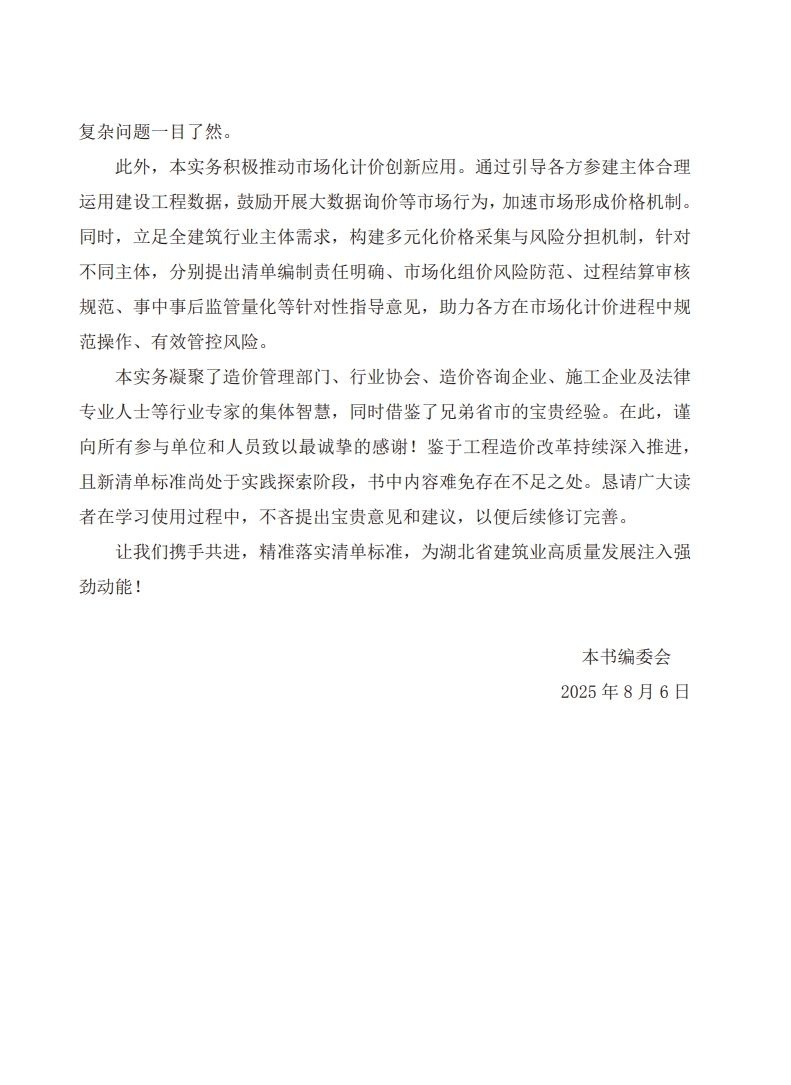 复杂问题一目了然。

此外，本实务积极推动市场化计价创新应用。通过引导各方参建主体合理运用建设工程数据，鼓励开展大数据询价等市场行为，加速市场形成价格机制。同时，立足全建筑行业主体需求，构建多元化价格采集与风险分担机制，针对不同主体，分别提出清单编制责任明确、市场化组价风险防范、过程结算审核规范、事中事后监管量化等针对性指导意见，助力各方在市场化计价进程中规范操作、有效管控风险。

本实务凝聚了造价管理部门、行业协会、造价咨询企业、施工企业及法律专业人士等行业专家的集体智慧，同时借鉴了兄弟省市的宝贵经验。在此，谨向所有参与单位和人员致以最诚挚的感谢！鉴于工程造价改革持续深入推进，且新清单标准尚处于实践探索阶段，书中内容难免存在不足之处。恳请广大读者在学习使用过程中，不吝提出宝贵意见和建议，以便后续修订完善。

让我们携手共进，精准落实清单标准，为湖北省建筑业高质量发展注入强劲动能！

本书编委会

2025 年 8 月 6 日